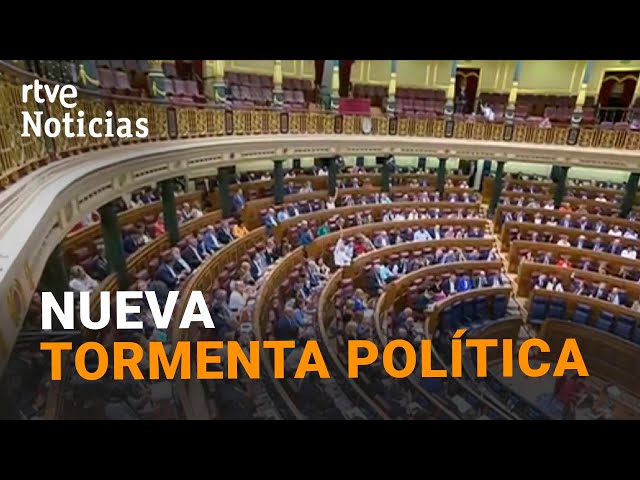 rtve
Noticias

NUEVA
TORMENTA POLÍTICA